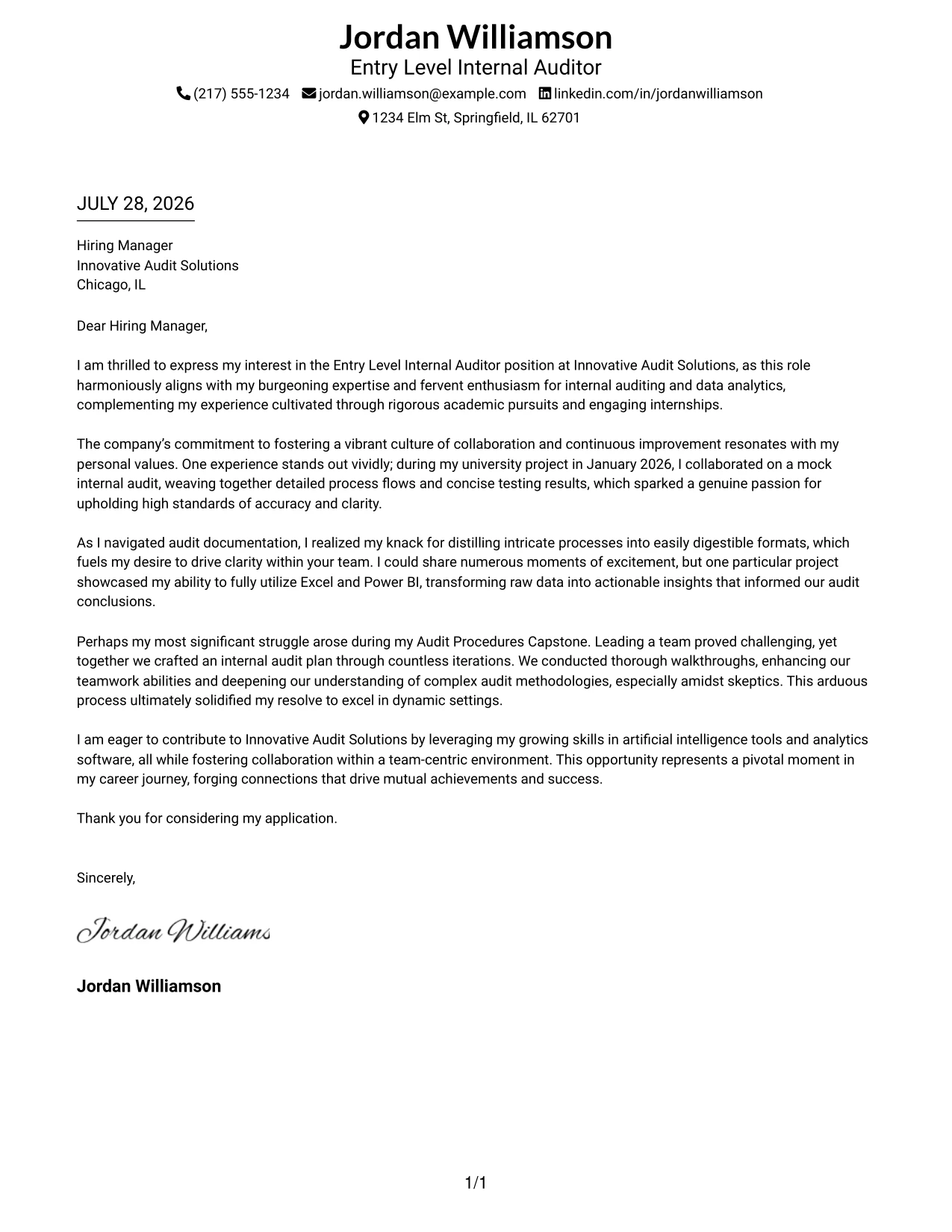 Jordan Williamson
Entry Level Internal Auditor
(217) 555-1234 jordan.williamson@example.com linkedin.com/in/jordanwilliamson
1234 Elm St, Springfield, IL 62701

JULY 28, 2026

Hiring Manager
Innovative Audit Solutions
Chicago, IL

Dear Hiring Manager,

I am thrilled to express my interest in the Entry Level Internal Auditor position at Innovative Audit Solutions, as this role harmoniously aligns with my burgeoning expertise and fervent enthusiasm for internal auditing and data analytics, complementing my experience cultivated through rigorous academic pursuits and engaging internships.

The company's commitment to fostering a vibrant culture of collaboration and continuous improvement resonates with my personal values. One experience stands out vividly; during my university project in January 2026, I collaborated on a mock internal audit, weaving together detailed process flows and concise testing results, which sparked a genuine passion for upholding high standards of accuracy and clarity.

As I navigated audit documentation, I realized my knack for distilling intricate processes into easily digestible formats, which fuels my desire to drive clarity within your team. I could share numerous moments of excitement, but one particular project showcased my ability to fully utilize Excel and Power BI, transforming raw data into actionable insights that informed our audit conclusions.

Perhaps my most significant struggle arose during my Audit Procedures Capstone. Leading a team proved challenging, yet together we crafted an internal audit plan through countless iterations. We conducted thorough walkthroughs, enhancing our teamwork abilities and deepening our understanding of complex audit methodologies, especially amidst skeptics. This arduous process ultimately solidified my resolve to excel in dynamic settings.

I am eager to contribute to Innovative Audit Solutions by leveraging my growing skills in artificial intelligence tools and analytics software, all while fostering collaboration within a team-centric environment. This opportunity represents a pivotal moment in my career journey, forging connections that drive mutual achievements and success.

Thank you for considering my application.

Sincerely,

Jordan Williams

Jordan Williamson

1/1